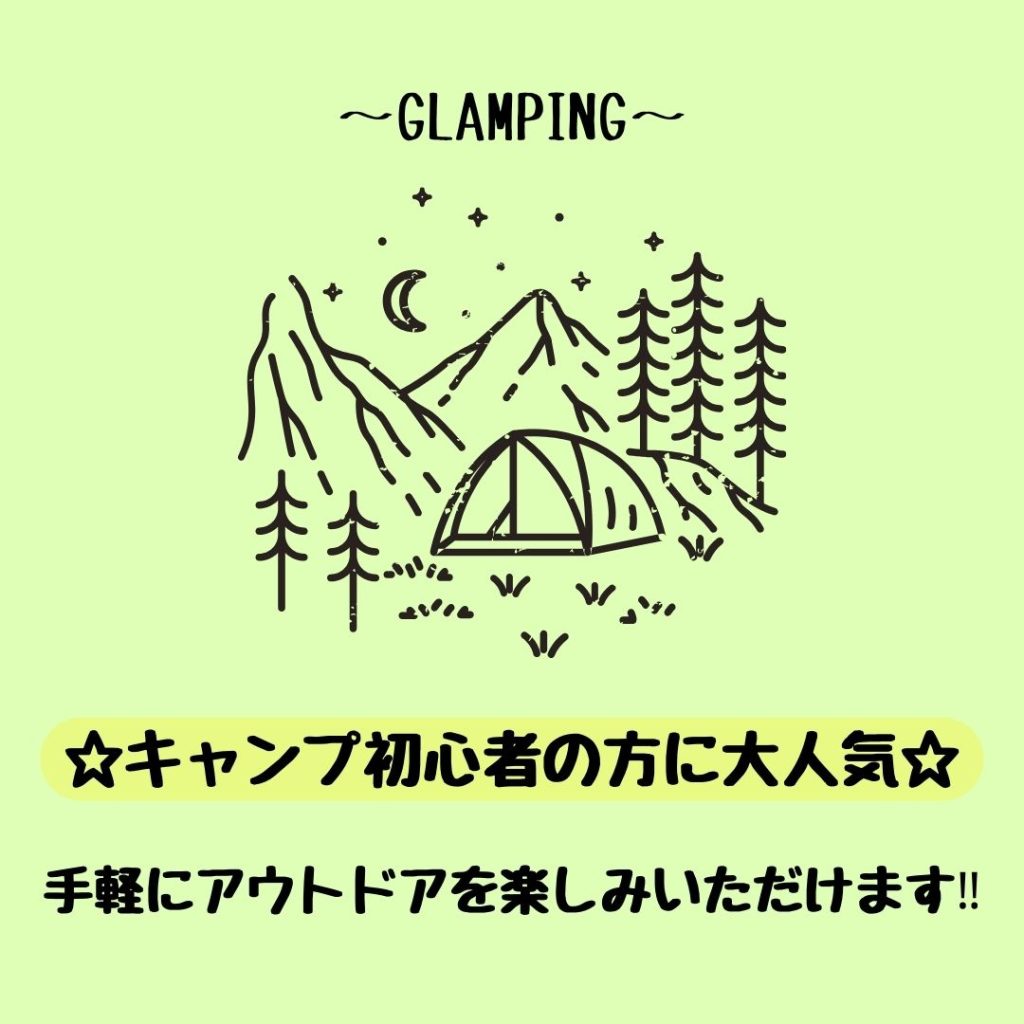 ～GLAMPING～

☆キャンプ初心者の方に大人気☆

手軽にアウトドアを楽しみいただけます‼